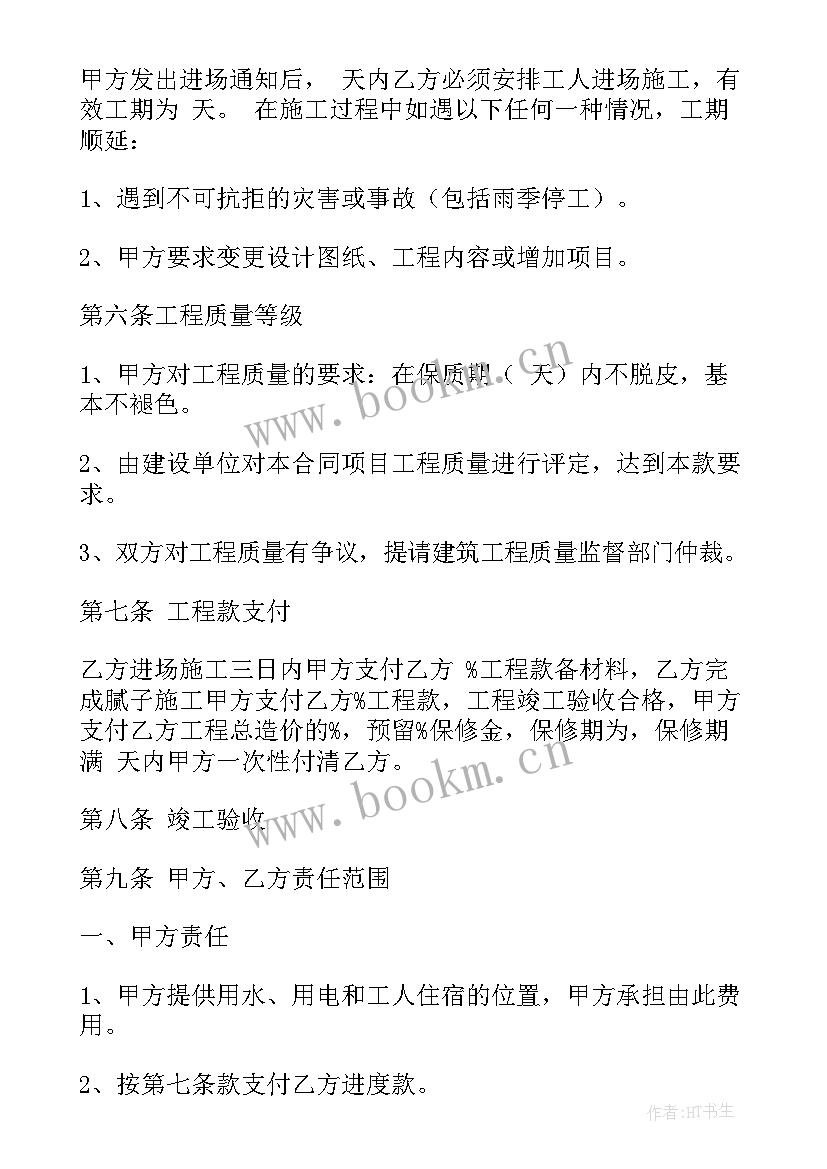 甲方发出进场通知后， 天内乙方必须安排工人进场施工，有效工期为 天。 在施工过程中如遇以下任何一种情况，工期顺延：

1、遇到不可抗拒的灾害或事故（包括雨季停工）。

2、甲方要求变更设计图纸、工程内容或增加项目。

第六条工程质量等级

1、甲方对工程质量的要求：在保质期（ 天）内不脱皮，基本不褪色。

2、由建设单位对本合同项目工程质量进行评定，达到本款要求。

3、双方对工程质量有争议，提请建筑工程质量监督部门仲裁。

第七条 工程款支付

乙方进场施工三日内甲方支付乙方 %工程款备材料，乙方完成腻子施工甲方支付乙方%工程款，工程竣工验收合格，甲方支付乙方工程总造价的%，预留%保修金，保修期为，保修期满 天内甲方一次性付清乙方。

第八条 竣工验收

第九条 甲方、乙方责任范围

一、甲方责任

1、甲方提供用水、用电和工人住宿的位置，甲方承担由此费用。

2、按第七条款支付乙方进度款。

www.bookm.cn

www.bookm.cn

作者:HT书生